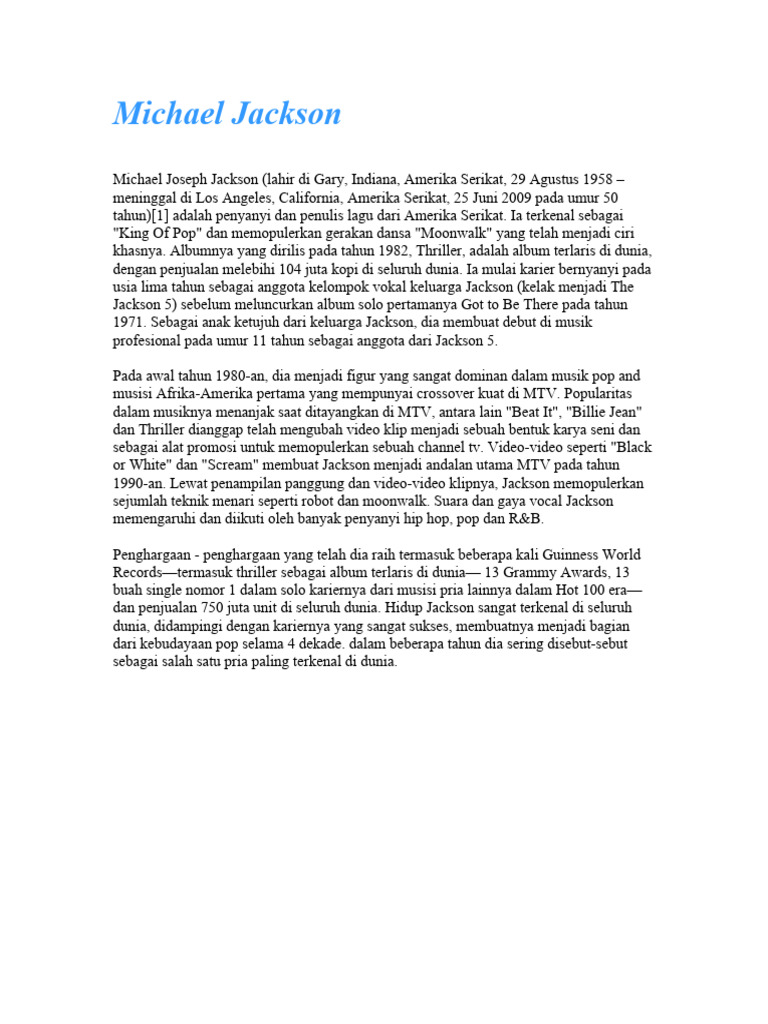 Michael Jackson

Michael Joseph Jackson (lahir di Gary, Indiana, Amerika Serikat, 29 Agustus 1958 – meninggal di Los Angeles, California, Amerika Serikat, 25 Juni 2009 pada umur 50 tahun)[1] adalah penyanyi dan penulis lagu dari Amerika Serikat. Ia terkenal sebagai "King Of Pop" dan memopulerkan gerakan dansa "Moonwalk" yang telah menjadi ciri khasnya. Albumnya yang dirilis pada tahun 1982, Thriller, adalah album terlaris di dunia, dengan penjualan melebihi 104 juta kopi di seluruh dunia. Ia mulai karier bernyanyi pada usia lima tahun sebagai anggota kelompok vokal keluarga Jackson (kelak menjadi The Jackson 5) sebelum meluncurkan album solo pertamanya Got to Be There pada tahun 1971. Sebagai anak ketujuh dari keluarga Jackson, dia membuat debut di musik profesional pada umur 11 tahun sebagai anggota dari Jackson 5.

Pada awal tahun 1980-an, dia menjadi figur yang sangat dominan dalam musik pop and musisi Afrika-Amerika pertama yang mempunyai crossover kuat di MTV. Popularitas dalam musiknya menanjak saat ditayangkan di MTV, antara lain "Beat It", "Billie Jean" dan Thriller dianggap telah mengubah video klip menjadi sebuah bentuk karya seni dan sebagai alat promosi untuk memopulerkan sebuah channel tv. Video-video seperti "Black or White" dan "Scream" membuat Jackson menjadi andalan utama MTV pada tahun 1990-an. Lewat penampilan panggung dan video-video klipnya, Jackson memopulerkan sejumlah teknik menari seperti robot dan moonwalk. Suara dan gaya vocal Jackson memengaruhi dan diikuti oleh banyak penyanyi hip hop, pop dan R&B.

Penghargaan - penghargaan yang telah dia raih termasuk beberapa kali Guinness World Records—termasuk thriller sebagai album terlaris di dunia— 13 Grammy Awards, 13 buah single nomor 1 dalam solo kariernya dari musisi pria lainnya dalam Hot 100 era— dan penjualan 750 juta unit di seluruh dunia. Hidup Jackson sangat terkenal di seluruh dunia, didampingi dengan kariernya yang sangat sukses, membuatnya menjadi bagian dari kebudayaan pop selama 4 dekade. dalam beberapa tahun dia sering disebut-sebut sebagai salah satu pria paling terkenal di dunia.